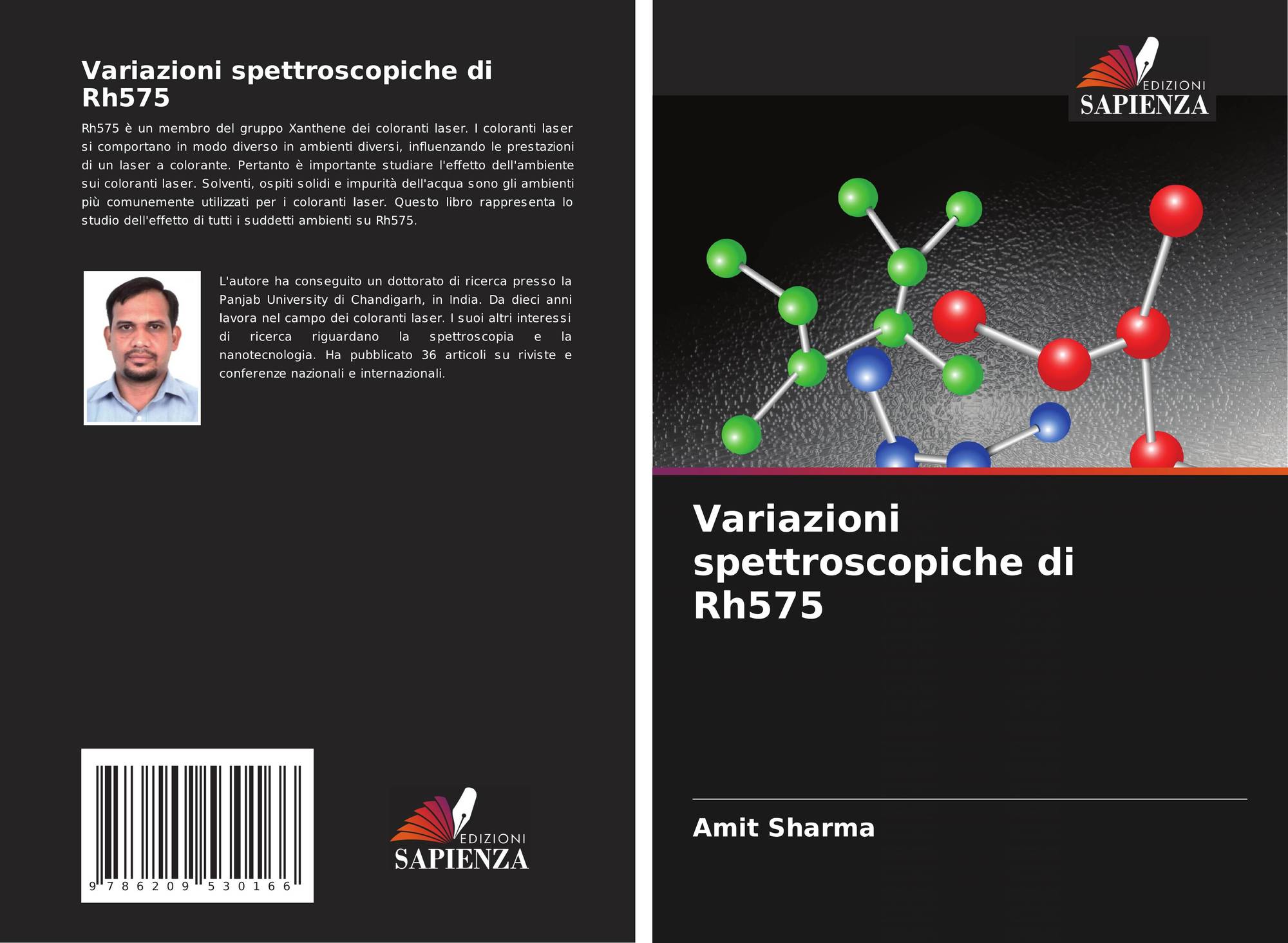 Variazioni spettroscopiche di Rh575

Rh575 è un membro del gruppo Xanthene dei coloranti laser. I coloranti laser si comportano in modo diverso in ambienti diversi, influenzando le prestazioni di un laser a colorante. Pertanto è importante studiare l'effetto dell'ambiente sui coloranti laser. Solventi, ospiti solidi e impurità dell'acqua sono gli ambienti più comunemente utilizzati per i coloranti laser. Questo libro rappresenta lo studio dell'effetto di tutti i suddetti ambienti su Rh575.

L'autore ha conseguito un dottorato di ricerca presso la Panjab University di Chandigarh, in India. Da dieci anni lavora nel campo dei coloranti laser. I suoi altri interessi di ricerca riguardano la spettroscopia e la nanotecnologia. Ha pubblicato 36 articoli su riviste e conferenze nazionali e internazionali.

9 786209 530166

EDIZIONI
SAPIENZA

EDIZIONI
SAPIENZA

Variazioni spettroscopiche di Rh575

Amit Sharma